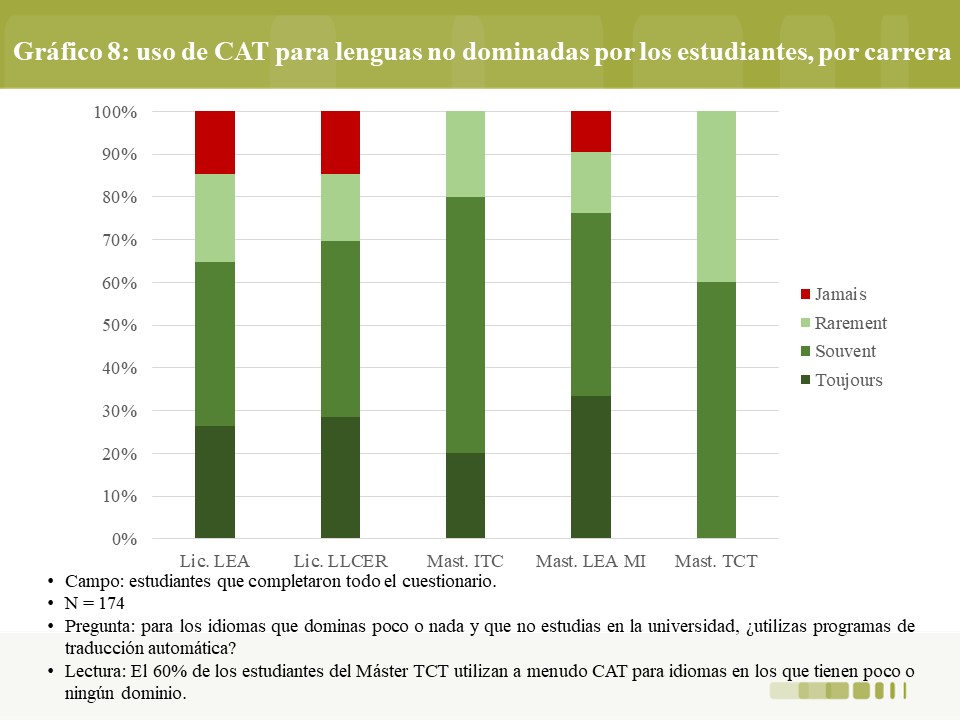 Gráfico 8: uso de CAT para lenguas no dominadas por los estudiantes, por carrera

100%
90%
80%
70%
60%
50%
40%
30%
20%
10%
0%

Lic. LEA
Lic. LLCER
Mast. ITC
Mast. LEA MI
Mast. TCT

Jamais
Rarement
Souvent
Toujours

• Campo: estudiantes que completaron todo el cuestionario.
• N = 174
• Pregunta: para los idiomas que dominas poco o nada y que no estudias en la universidad, ¿utilizas programas de traducción automática?
• Lectura: El 60% de los estudiantes del Máster TCT utilizan a menudo CAT para idiomas en los que tienen poco o ningún dominio.